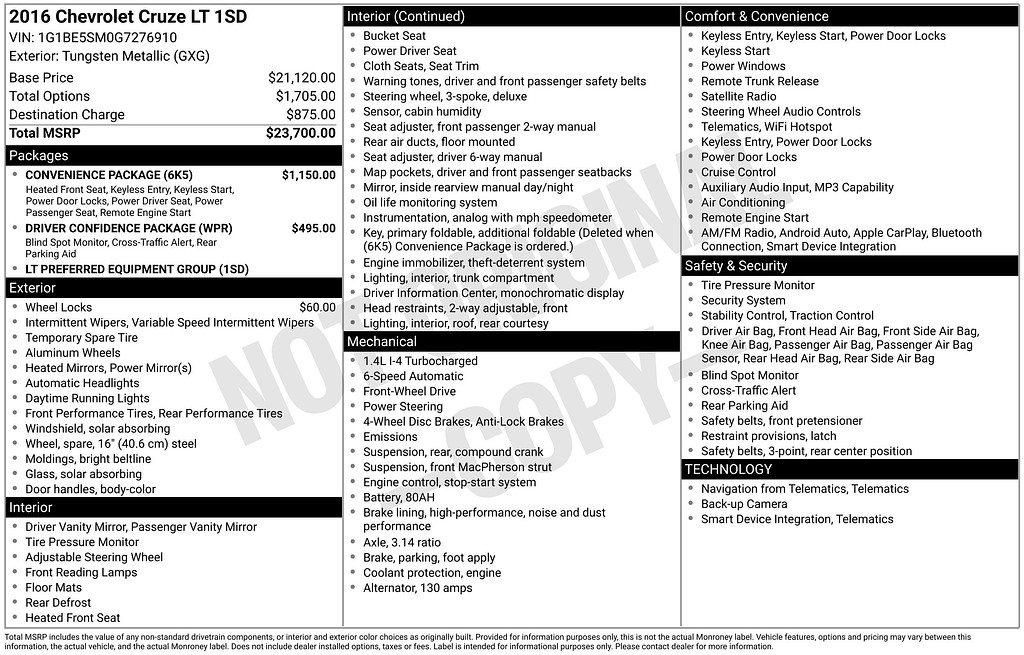 2016 Chevrolet Cruze LT 1SD
VIN: 1G1BE5SM0G7276910
Exterior: Tungsten Metallic (GXG)

Base Price $21,120.00
Total Options $1,705.00
Destination Charge $875.00
Total MSRP $23,700.00

Packages
• CONVENIENCE PACKAGE (6K5) $1,150.00
Heated Front Seat, Keyless Entry, Keyless Start, Power Door Locks, Power Driver Seat, Power Passenger Seat, Remote Engine Start
• DRIVER CONFIDENCE PACKAGE (WPR) $495.00
Blind Spot Monitor, Cross-Traffic Alert, Rear Parking Aid
• LT PREFERRED EQUIPMENT GROUP (1SD)

Exterior
• Wheel Locks $60.00
• Intermittent Wipers, Variable Speed Intermittent Wipers
• Temporary Spare Tire
• Aluminum Wheels
• Heated Mirrors, Power Mirror(s)
• Automatic Headlights
• Daytime Running Lights
• Front Performance Tires, Rear Performance Tires
• Windshield, solar absorbing
• Wheel, spare, 16" (40.6 cm) steel
• Moldings, bright beltline
• Glass, solar absorbing
• Door handles, body-color

Interior
• Driver Vanity Mirror, Passenger Vanity Mirror
• Tire Pressure Monitor
• Adjustable Steering Wheel
• Front Reading Lamps
• Floor Mats
• Rear Defrost
• Heated Front Seat

Interior (Continued)
• Bucket Seat
• Power Driver Seat
• Cloth Seats, Seat Trim
• Warning tones, driver and front passenger safety belts
• Steering wheel, 3-spoke, deluxe
• Sensor, cabin humidity
• Seat adjuster, front passenger 2-way manual
• Rear air ducts, floor mounted
• Seat adjuster, driver 6-way manual
• Map pockets, driver and front passenger seatbacks
• Mirror, inside rearview manual day/night
• Oil life monitoring system
• Instrumentation, analog with mph speedometer
• Key, primary foldable, additional foldable (Deleted when (6K5) Convenience Package is ordered.)
• Engine immobilizer, theft-deterrent system
• Lighting, interior, trunk compartment
• Driver Information Center, monochromatic display
• Head restraints, 2-way adjustable, front
• Lighting, interior, roof, rear courtesy

Mechanical
• 1.4L I-4 Turbocharged
• 6-Speed Automatic
• Front-Wheel Drive
• Power Steering
• 4-Wheel Disc Brakes, Anti-Lock Brakes
• Emissions
• Suspension, rear, compound crank
• Suspension, front MacPherson strut
• Engine control, stop-start system
• Battery, 80AH
• Brake lining, high-performance, noise and dust performance
• Axle, 3.14 ratio
• Brake, parking, foot apply
• Coolant protection, engine
• Alternator, 130 amps

Comfort & Convenience
• Keyless Entry, Keyless Start, Power Door Locks
• Keyless Start
• Power Windows
• Remote Trunk Release
• Satellite Radio
• Steering Wheel Audio Controls
• Telematics, WiFi Hotspot
• Keyless Entry, Power Door Locks
• Power Door Locks
• Cruise Control
• Auxiliary Audio Input, MP3 Capability
• Air Conditioning
• Remote Engine Start
• AM/FM Radio, Android Auto, Apple CarPlay, Bluetooth Connection, Smart Device Integration

Safety & Security
• Tire Pressure Monitor
• Security System
• Stability Control, Traction Control
• Driver Air Bag, Front Head Air Bag, Front Side Air Bag, Knee Air Bag, Passenger Air Bag, Passenger Air Bag Sensor, Rear Head Air Bag, Rear Side Air Bag
• Blind Spot Monitor
• Cross-Traffic Alert
• Rear Parking Aid
• Safety belts, front pretensioner
• Restraint provisions, latch
• Safety belts, 3-point, rear center position

TECHNOLOGY
• Navigation from Telematics, Telematics
• Back-up Camera
• Smart Device Integration, Telematics

Total MSRP includes the value of any non-standard drivetrain components, or interior and exterior color choices as originally built. Provided for information purposes only, this is not the actual Monroney label. Vehicle features, options and pricing may vary between this information, the actual vehicle, and the actual Monroney label. Does not include dealer installed options, taxes or fees. Label is intended for informational purposes only. Please contact dealer for more information.

NOT ORIGINAL COPY